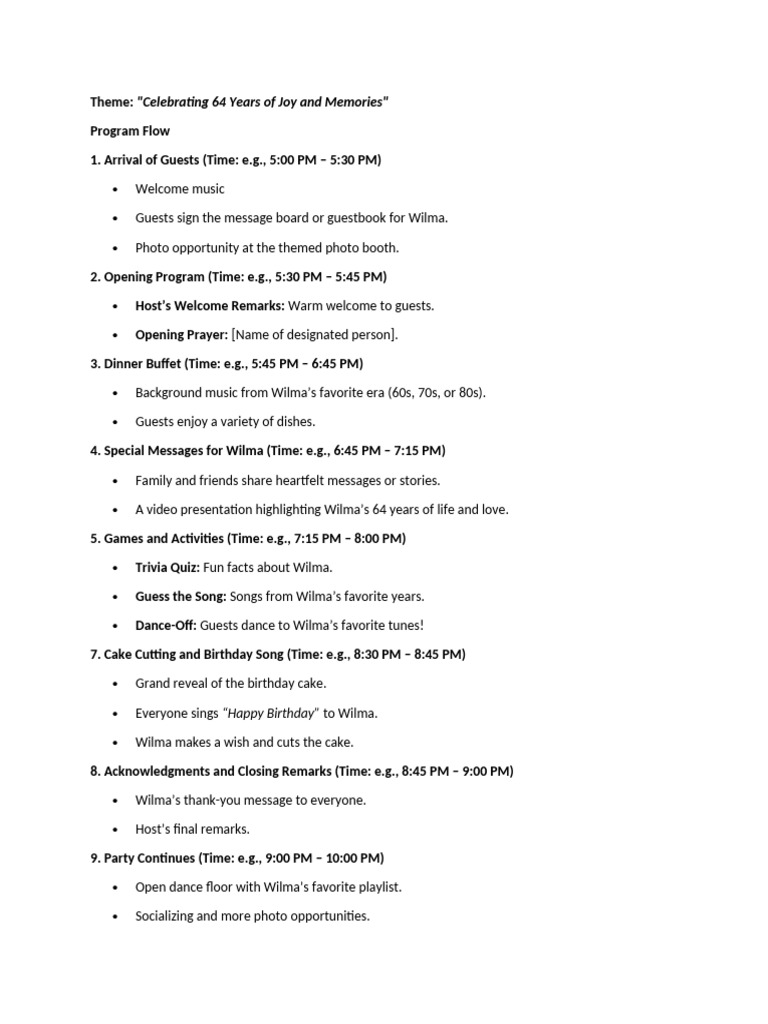 Theme: "Celebrating 64 Years of Joy and Memories"

Program Flow

1. Arrival of Guests (Time: e.g., 5:00 PM – 5:30 PM)

• Welcome music

• Guests sign the message board or guestbook for Wilma.

• Photo opportunity at the themed photo booth.

2. Opening Program (Time: e.g., 5:30 PM – 5:45 PM)

• Host's Welcome Remarks: Warm welcome to guests.

• Opening Prayer: [Name of designated person].

3. Dinner Buffet (Time: e.g., 5:45 PM – 6:45 PM)

• Background music from Wilma's favorite era (60s, 70s, or 80s).

• Guests enjoy a variety of dishes.

4. Special Messages for Wilma (Time: e.g., 6:45 PM – 7:15 PM)

• Family and friends share heartfelt messages or stories.

• A video presentation highlighting Wilma's 64 years of life and love.

5. Games and Activities (Time: e.g., 7:15 PM – 8:00 PM)

• Trivia Quiz: Fun facts about Wilma.

• Guess the Song: Songs from Wilma's favorite years.

• Dance-Off: Guests dance to Wilma's favorite tunes!

7. Cake Cutting and Birthday Song (Time: e.g., 8:30 PM – 8:45 PM)

• Grand reveal of the birthday cake.

• Everyone sings "Happy Birthday" to Wilma.

• Wilma makes a wish and cuts the cake.

8. Acknowledgments and Closing Remarks (Time: e.g., 8:45 PM – 9:00 PM)

• Wilma's thank-you message to everyone.

• Host's final remarks.

9. Party Continues (Time: e.g., 9:00 PM – 10:00 PM)

• Open dance floor with Wilma's favorite playlist.

• Socializing and more photo opportunities.